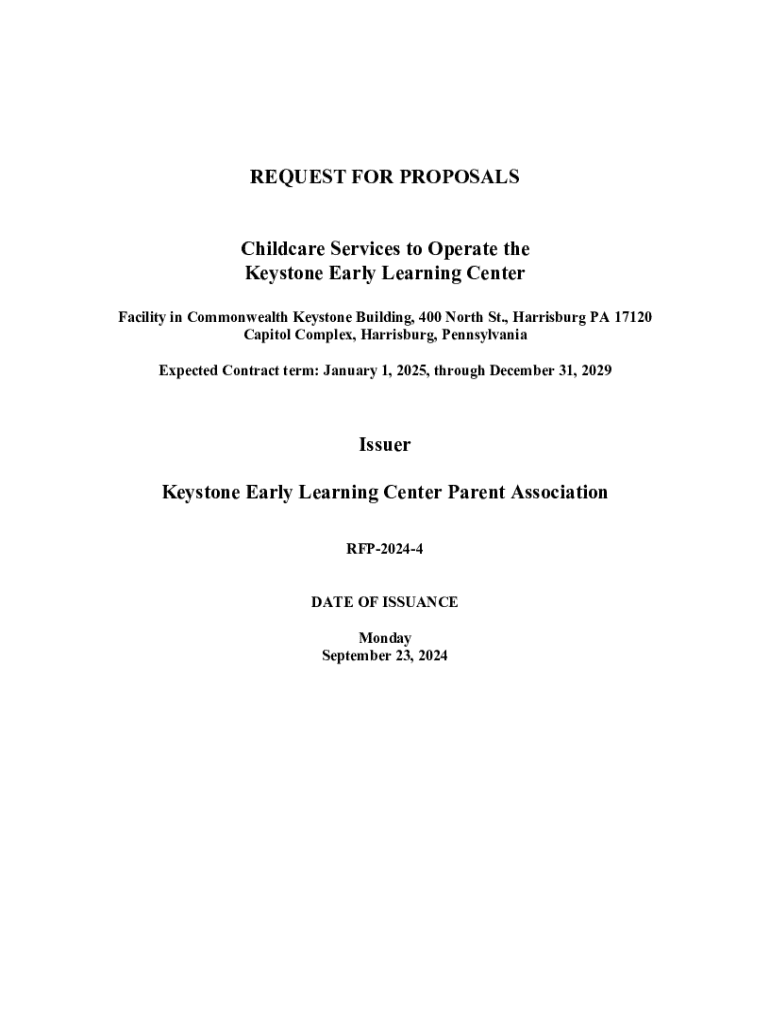 REQUEST FOR PROPOSALS

Childcare Services to Operate the
Keystone Early Learning Center

Facility in Commonwealth Keystone Building, 400 North St., Harrisburg PA 17120
Capitol Complex, Harrisburg, Pennsylvania

Expected Contract term: January 1, 2025, through December 31, 2029

Issuer

Keystone Early Learning Center Parent Association

RFP-2024-4

DATE OF ISSUANCE

Monday
September 23, 2024